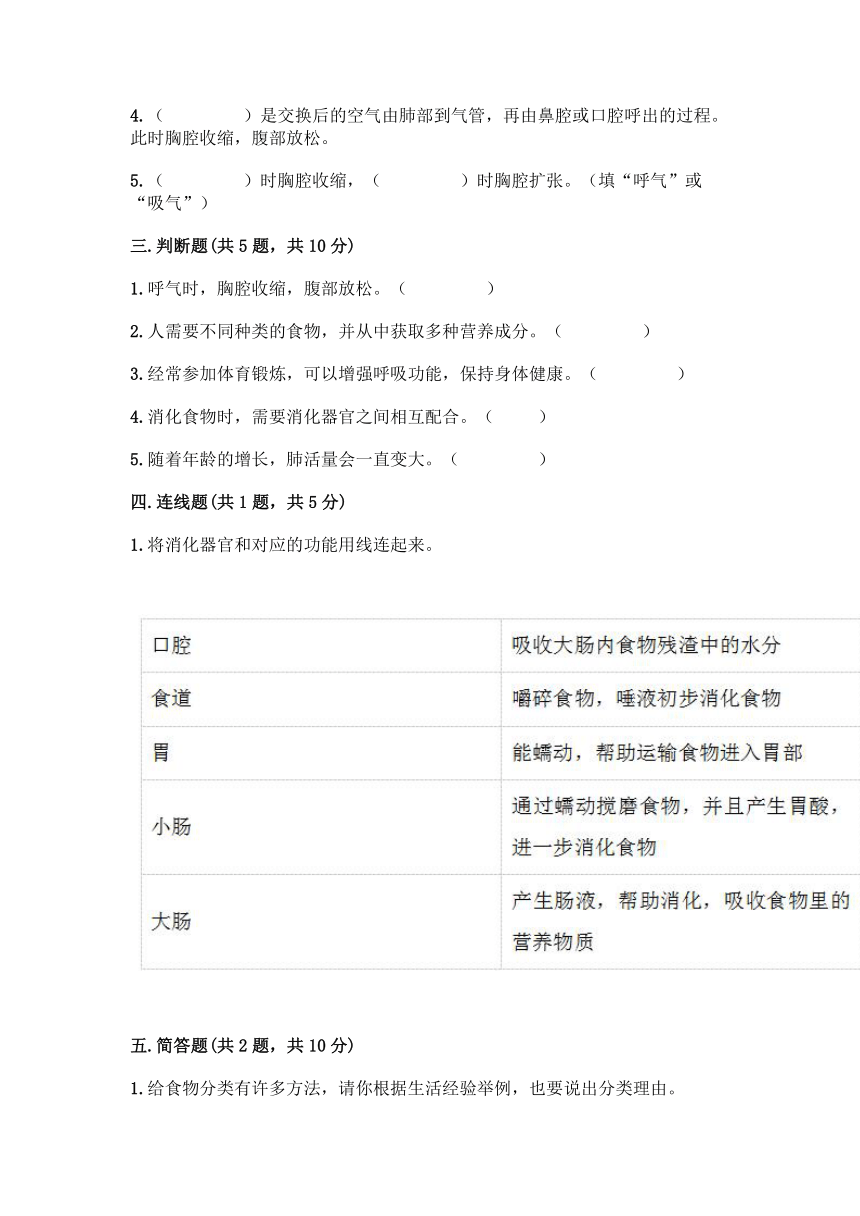 4.（　　　）是交换后的空气由肺部到气管，再由鼻腔或口腔呼出的过程。此时胸腔收缩，腹部放松。

5.（　　　）时胸腔收缩，（　　　）时胸腔扩张。（填“呼气”或“吸气”）

三.判断题(共5题，共10分)

1.呼气时，胸腔收缩，腹部放松。（　　　）

2.人需要不同种类的食物，并从中获取多种营养成分。（　　　）

3.经常参加体育锻炼，可以增强呼吸功能，保持身体健康。（　　　）

4.消化食物时，需要消化器官之间相互配合。（　　）

5.随着年龄的增长，肺活量会一直变大。（　　　）

四.连线题(共1题，共5分)

1.将消化器官和对应的功能用线连起来。

| 口腔 | 吸收大肠内食物残渣中的水分 |
|---|---|
| 食道 | 嚼碎食物，唾液初步消化食物 |
| 胃 | 能蠕动，帮助运输食物进入胃部 |
| 小肠 | 通过蠕动搅磨食物，并且产生胃酸，进一步消化食物 |
| 大肠 | 产生肠液，帮助消化，吸收食物里的营养物质 |

五.简答题(共2题，共10分)

1.给食物分类有许多方法，请你根据生活经验举例，也要说出分类理由。